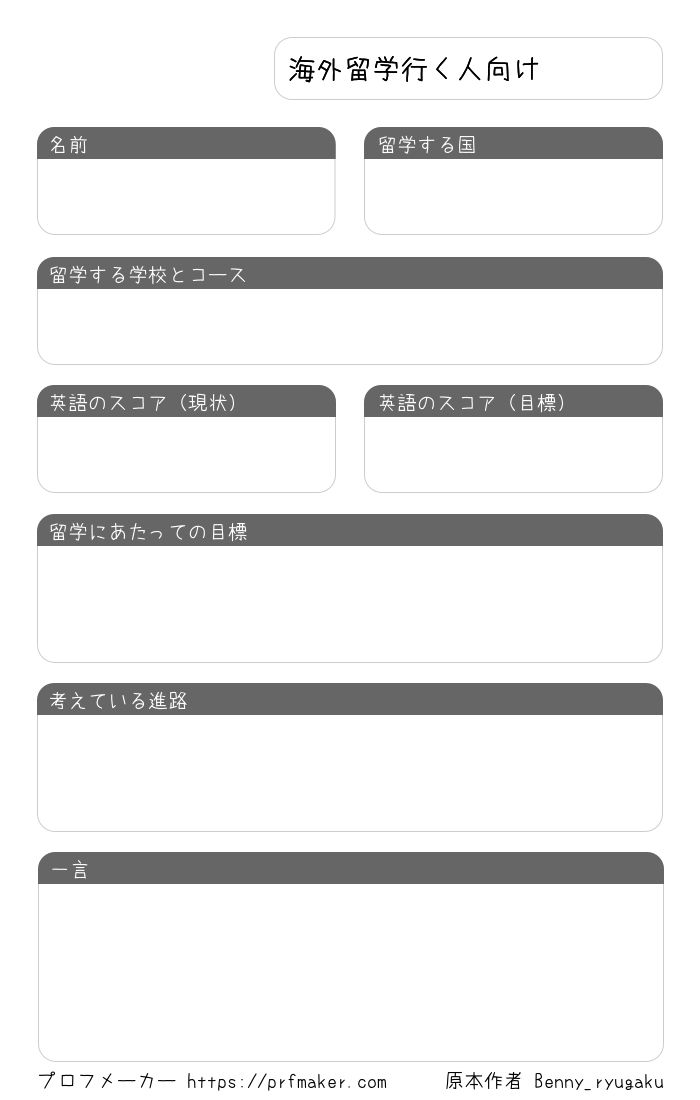 海外留学行く人向け

名前

留学する国

留学する学校とコース

英語のスコア（現状）

英語のスコア（目標）

留学にあたっての目標

考えている進路

一言

プロフメーカー https://prfmaker.com 原本作者 Benny_ryugaku